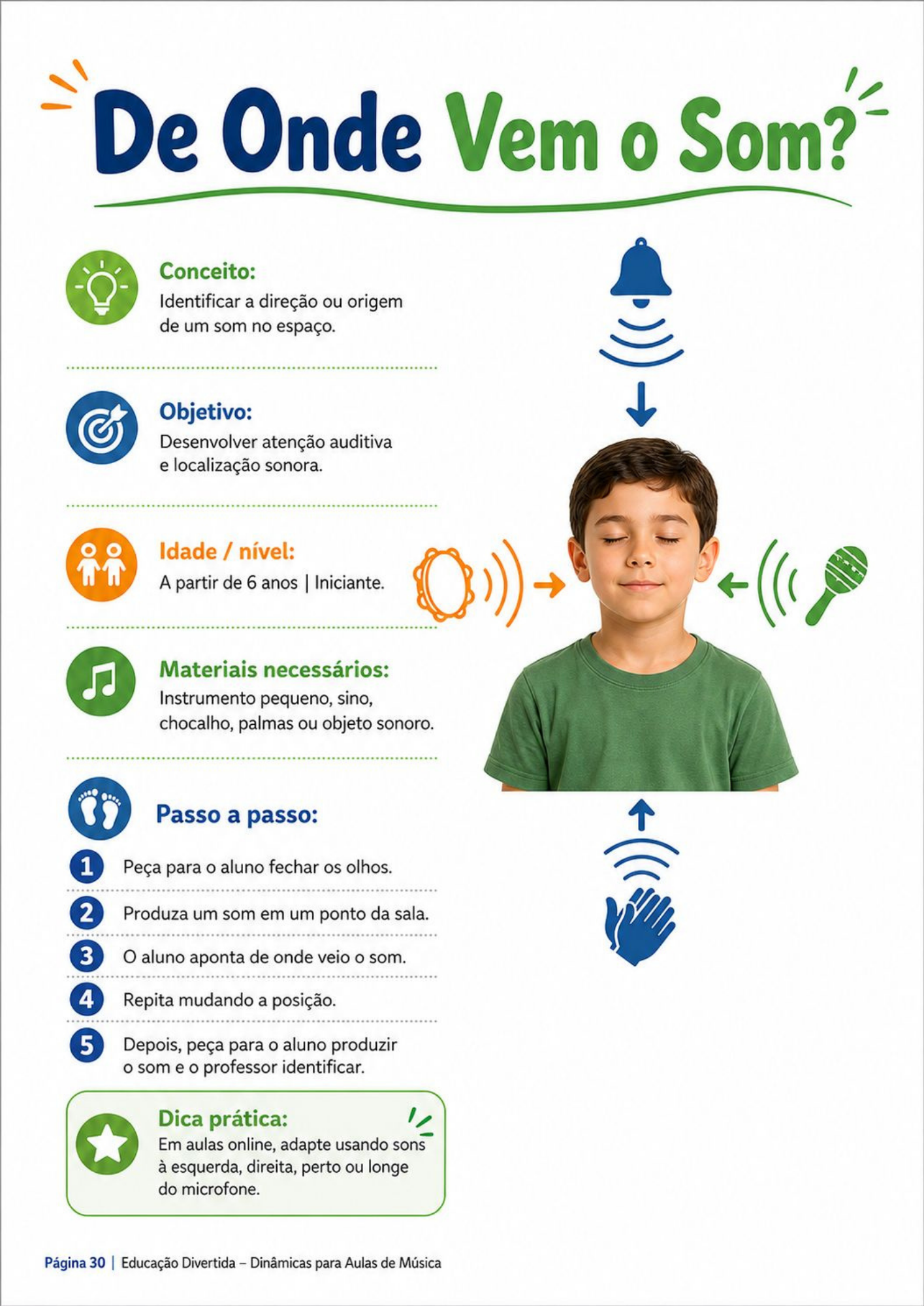 De Onde Vem o Som?

Conceito:
Identificar a direção ou origem de um som no espaço.

Objetivo:
Desenvolver atenção auditiva e localização sonora.

Idade / nível:
A partir de 6 anos | Iniciante.

Materiais necessários:
Instrumento pequeno, sino, chocalho, palmas ou objeto sonoro.

Passo a passo:

1 Peça para o aluno fechar os olhos.

2 Produza um som em um ponto da sala.

3 O aluno aponta de onde veio o som.

4 Repita mudando a posição.

5 Depois, peça para o aluno produzir o som e o professor identificar.

Dica prática:
Em aulas online, adapte usando sons à esquerda, direita, perto ou longe do microfone.

Página 30 | Educação Divertida – Dinâmicas para Aulas de Música